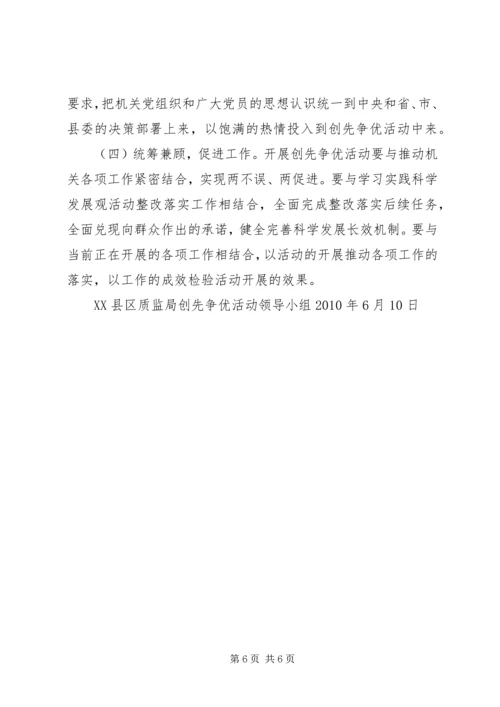 要求，把机关党组织和广大党员的思想认识统一到中央和省、市、县委的决策部署上来，以饱满的热情投入到创先争优活动中来。

（四）统筹兼顾，促进工作。开展创先争优活动要与推动机关各项工作紧密结合，实现两不误、两促进。要与学习实践科学发展观活动整改落实工作相结合，全面完成整改落实后续任务，全面兑现向群众作出的承诺，健全完善科学发展长效机制。要与当前正在开展的各项工作相结合，以活动的开展推动各项工作的落实，以工作的成效检验活动开展的效果。

XX县区质监局创先争优活动领导小组2010年6月10日

第6页 共6页